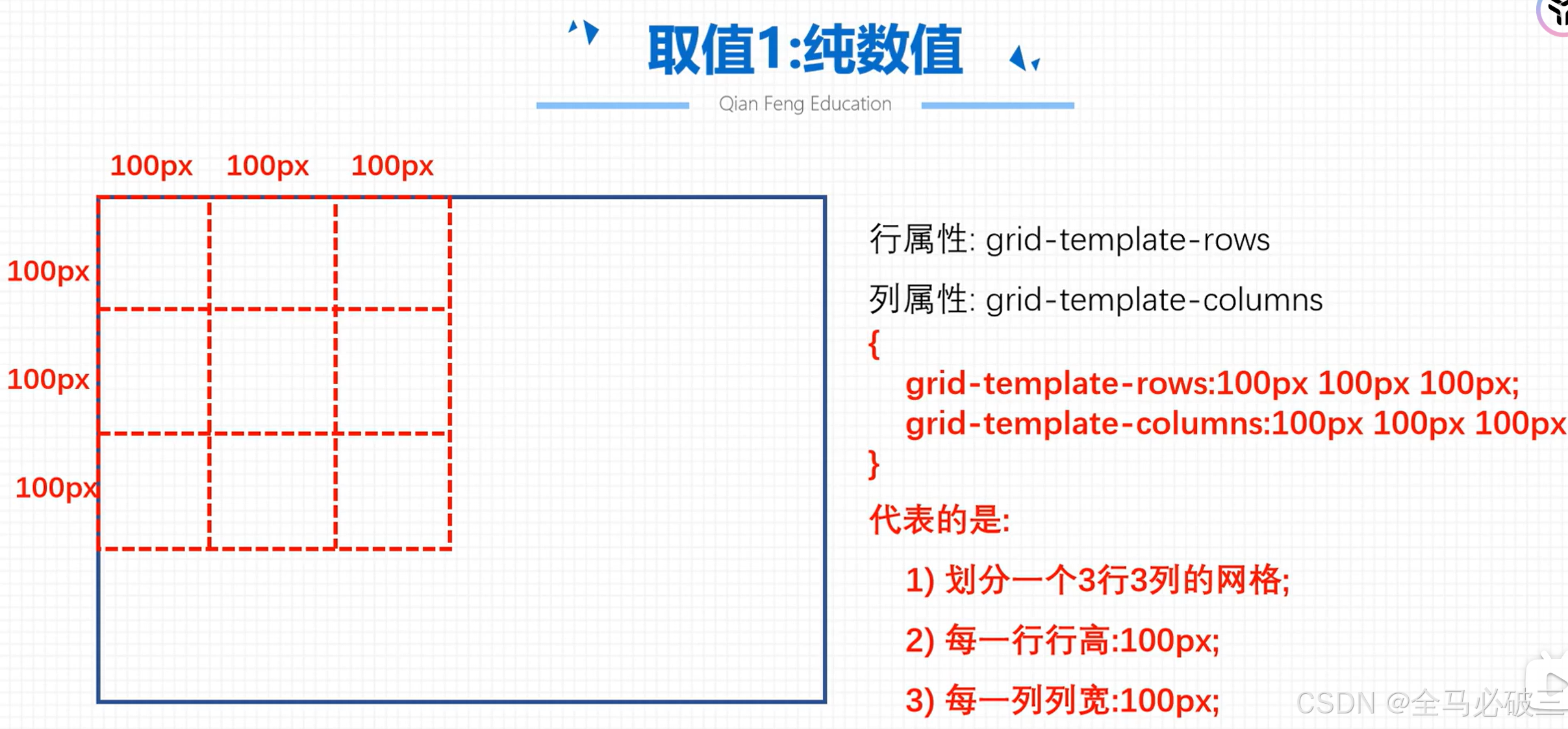 取值1:纯数值

Qian Feng Education

100px 100px 100px

100px

100px

100px

行属性: grid-template-rows

列属性: grid-template-columns

{
grid-template-rows:100px 100px 100px;
grid-template-columns:100px 100px 100px
}

代表的是:

1) 划分一个3行3列的网格;

2) 每一行行高:100px;

3) 每一列列宽:100px;

CSDN @全马必破三